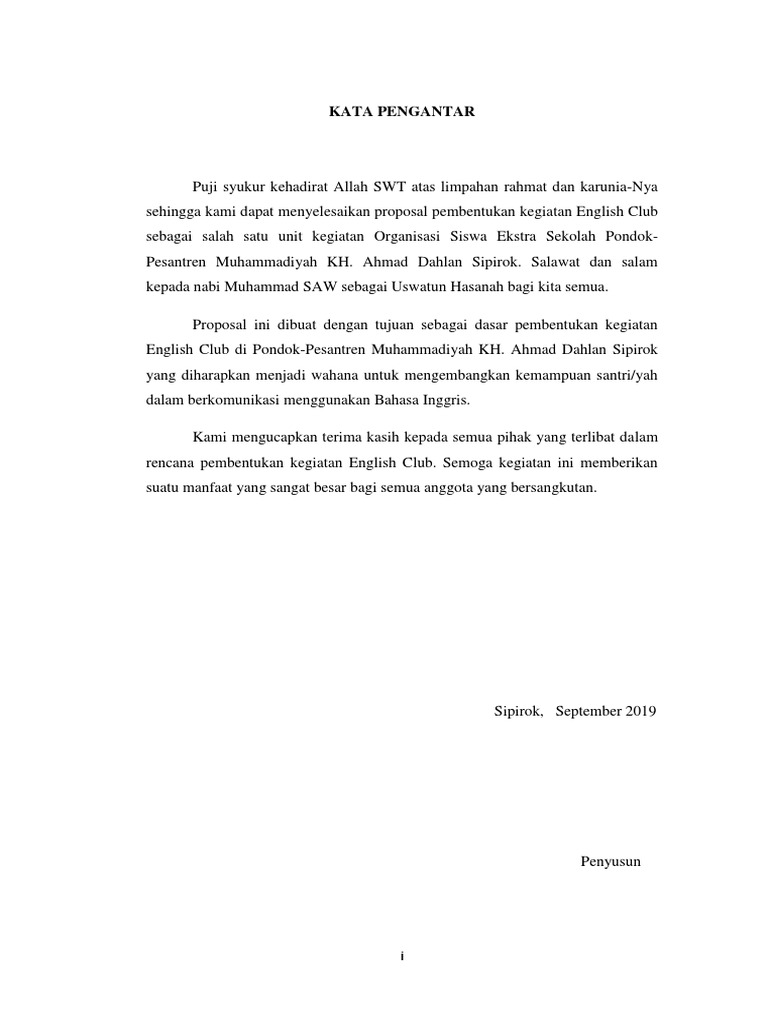 KATA PENGANTAR

Puji syukur kehadirat Allah SWT atas limpahan rahmat dan karunia-Nya sehingga kami dapat menyelesaikan proposal pembentukan kegiatan English Club sebagai salah satu unit kegiatan Organisasi Siswa Ekstra Sekolah Pondok-Pesantren Muhammadiyah KH. Ahmad Dahlan Sipirok. Salawat dan salam kepada nabi Muhammad SAW sebagai Uswatun Hasanah bagi kita semua.

Proposal ini dibuat dengan tujuan sebagai dasar pembentukan kegiatan English Club di Pondok-Pesantren Muhammadiyah KH. Ahmad Dahlan Sipirok yang diharapkan menjadi wahana untuk mengembangkan kemampuan santri/yah dalam berkomunikasi menggunakan Bahasa Inggris.

Kami mengucapkan terima kasih kepada semua pihak yang terlibat dalam rencana pembentukan kegiatan English Club. Semoga kegiatan ini memberikan suatu manfaat yang sangat besar bagi semua anggota yang bersangkutan.

Sipirok, September 2019

Penyusun

i